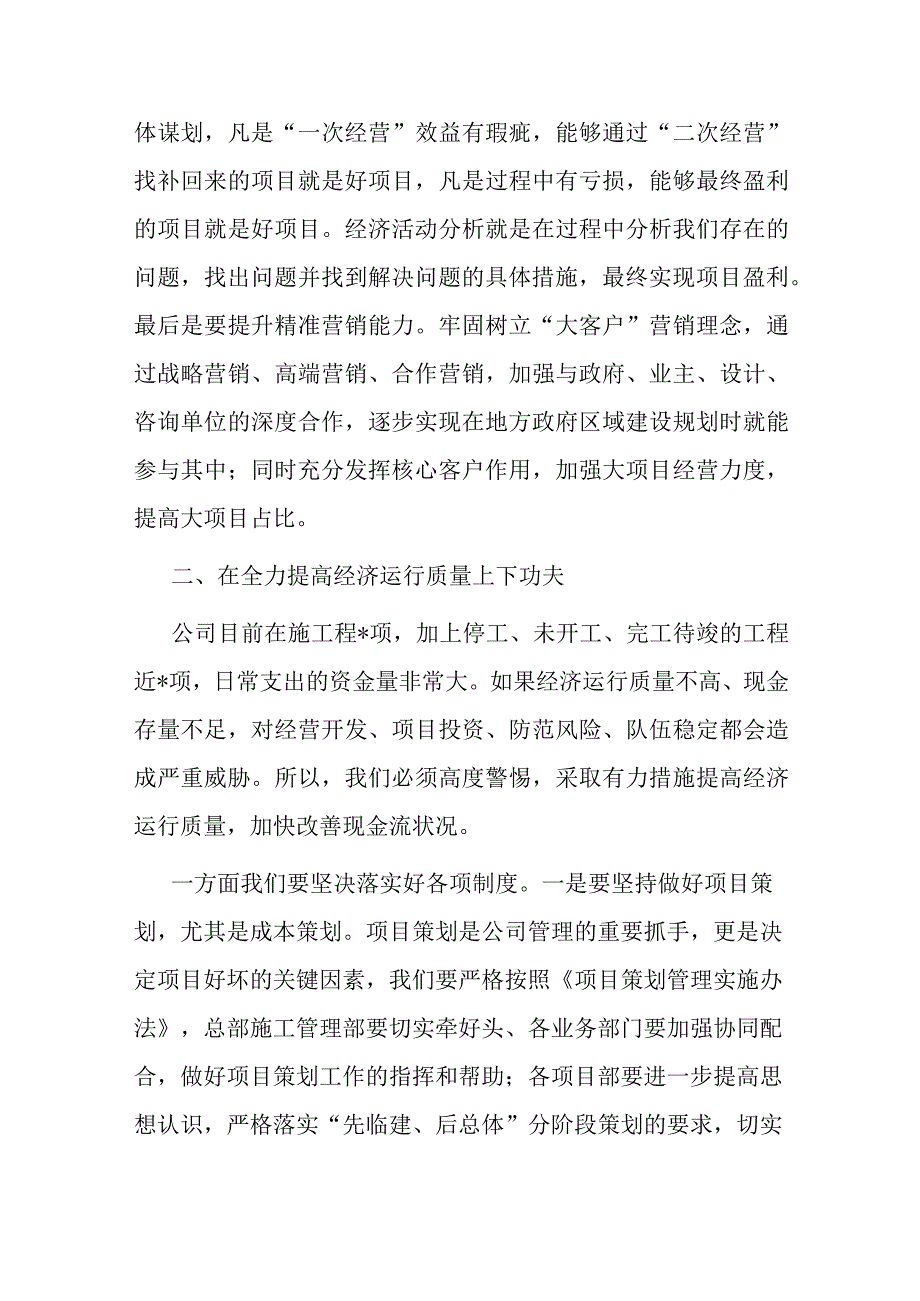 体谋划，凡是“一次经营”效益有瑕疵，能够通过“二次经营”找补回来的项目就是好项目，凡是过程中有亏损，能够最终盈利的项目就是好项目。经济活动分析就是在过程中分析我们存在的问题，找出问题并找到解决问题的具体措施，最终实现项目盈利。最后是要提升精准营销能力。牢固树立“大客户”营销理念，通过战略营销、高端营销、合作营销，加强与政府、业主、设计、咨询单位的深度合作，逐步实现在地方政府区域建设规划时就能参与其中；同时充分发挥核心客户作用，加强大项目经营力度，提高大项目占比。

二、在全力提高经济运行质量上下功夫

公司目前在施工程*项，加上停工、未开工、完工待竣的工程近*项，日常支出的资金量非常大。如果经济运行质量不高、现金存量不足，对经营开发、项目投资、防范风险、队伍稳定都会造成严重威胁。所以，我们必须高度警惕，采取有力措施提高经济运行质量，加快改善现金流状况。

一方面我们要坚决落实好各项制度。一是要坚持做好项目策划，尤其是成本策划。项目策划是公司管理的重要抓手，更是决定项目好坏的关键因素，我们要严格按照《项目策划管理实施办法》，总部施工管理部要切实牵好头、各业务部门要加强协同配合，做好项目策划工作的指挥和帮助；各项目部要进一步提高思想认识，严格落实“先临建、后总体”分阶段策划的要求，切实